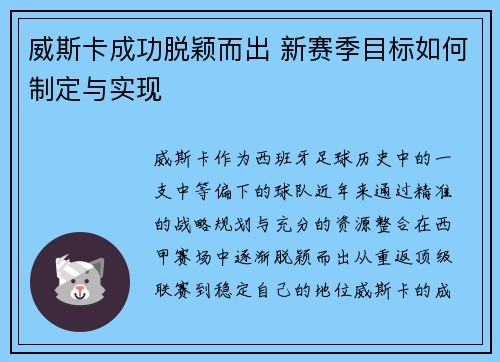 威斯卡成功脱颖而出 新赛季目标如何制定与实现

威斯卡作为西班牙足球历史中的一支中等偏下的球队近年来通过精准的战略规划与充分的资源整合在西甲赛场中逐渐脱颖而出从重返顶级联赛到稳定自己的地位威斯卡的成